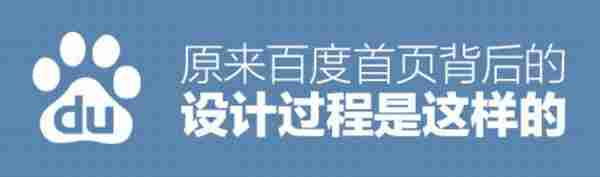 du

原来百度首页背后的
设计过程是这样的